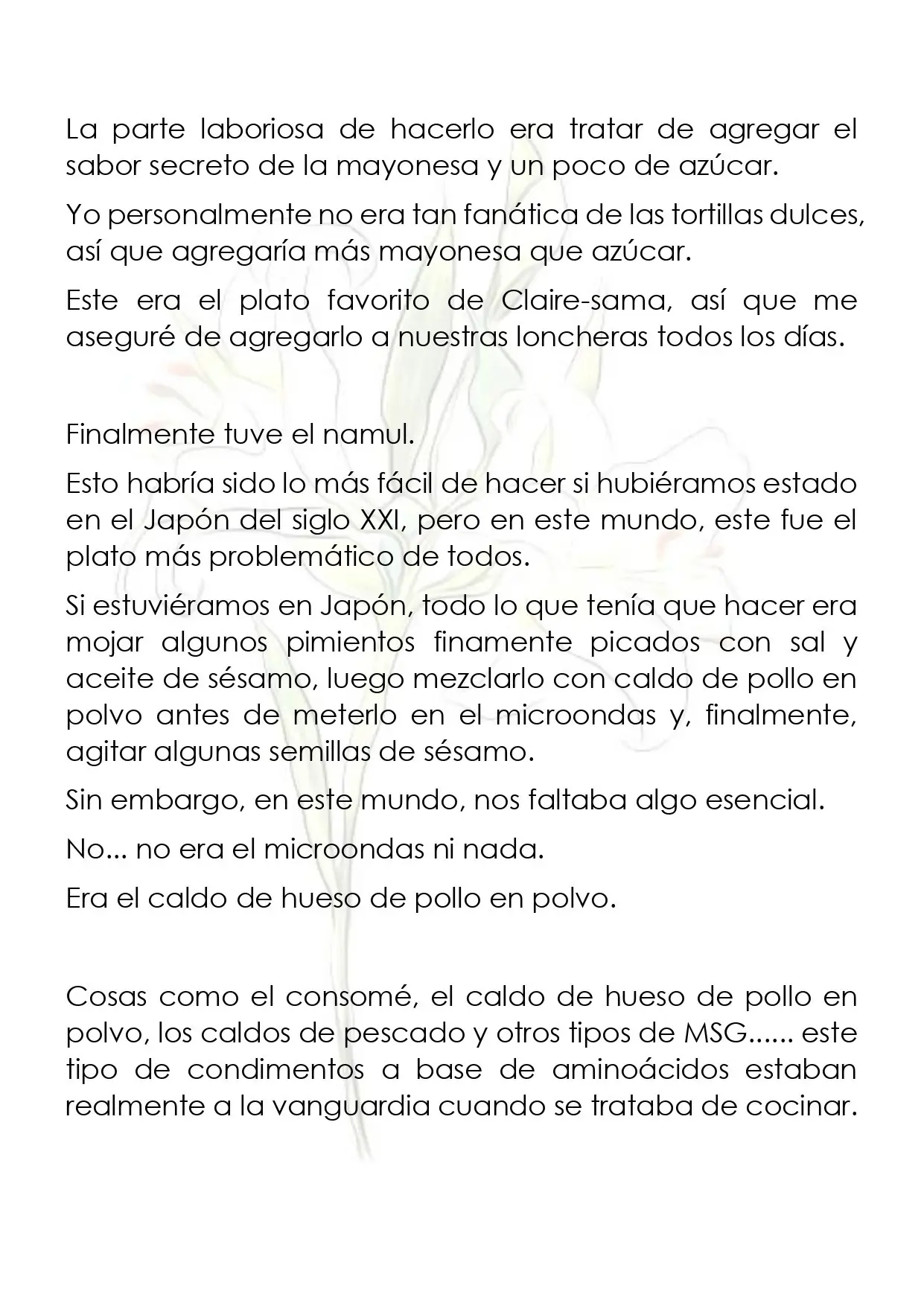 La parte laboriosa de hacerlo era tratar de agregar el sabor secreto de la mayonesa y un poco de azúcar.

Yo personalmente no era tan fanática de las tortillas dulces, así que agregaría más mayonesa que azúcar.

Este era el plato favorito de Claire-sama, así que me aseguré de agregarlo a nuestras loncheras todos los días.

Finalmente tuve el namul.

Esto habría sido lo más fácil de hacer si hubiéramos estado en el Japón del siglo XXI, pero en este mundo, este fue el plato más problemático de todos.

Si estuviéramos en Japón, todo lo que tenía que hacer era mojar algunos pimientos finamente picados con sal y aceite de sésamo, luego mezclarlo con caldo de pollo en polvo antes de meterlo en el microondas y, finalmente, agitar algunas semillas de sésamo.

Sin embargo, en este mundo, nos faltaba algo esencial.

No... no era el microondas ni nada.

Era el caldo de hueso de pollo en polvo.

Cosas como el consomé, el caldo de hueso de pollo en polvo, los caldos de pescado y otros tipos de MSG...... este tipo de condimentos a base de aminoácidos estaban realmente a la vanguardia cuando se trataba de cocinar.